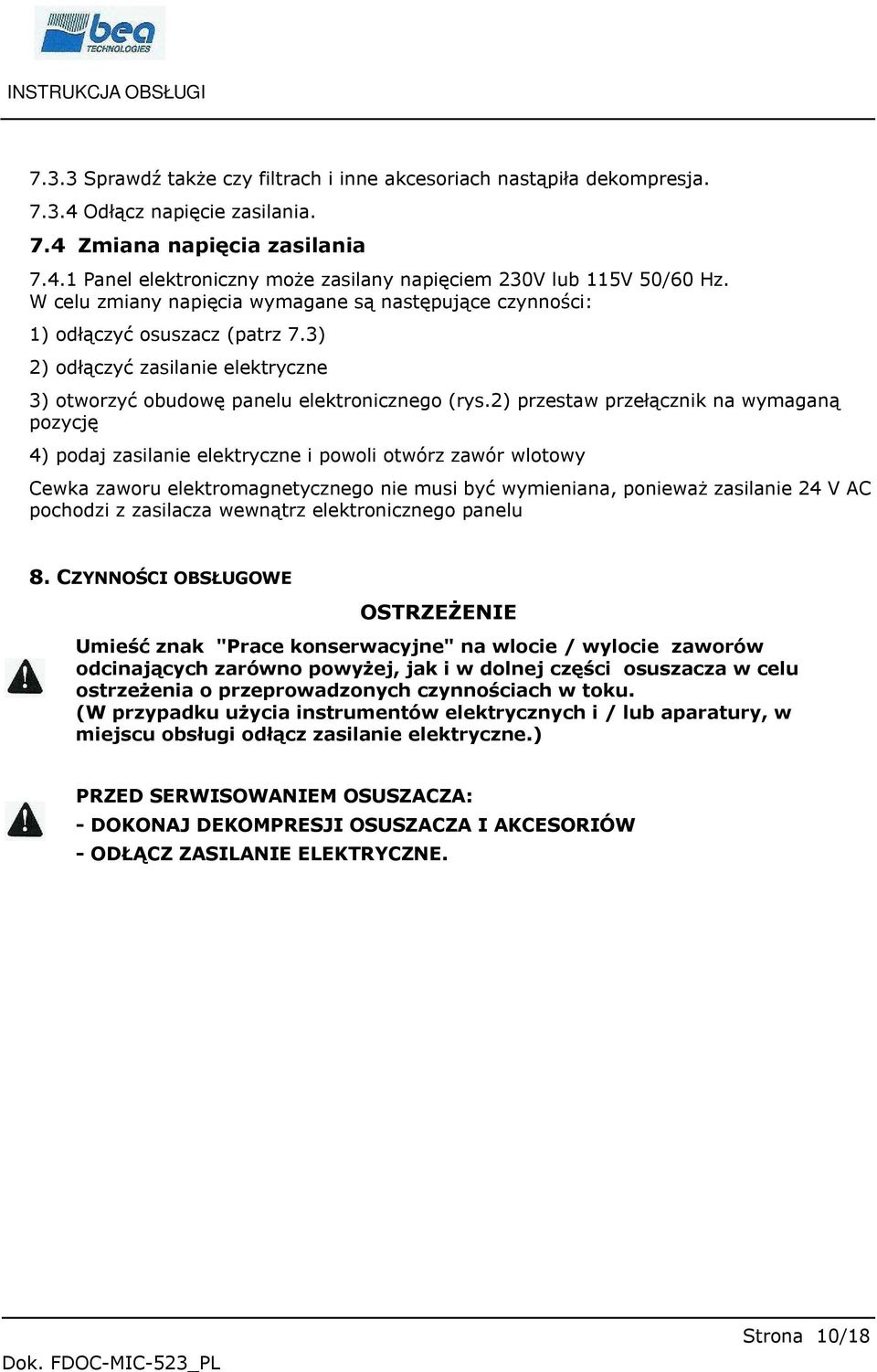 bea
TECHNOLOGIES

INSTRUKCJA OBSŁUGI

7.3.3 Sprawdź także czy filtrach i inne akcesoriach nastąpiła dekompresja.

7.3.4 Odłącz napięcie zasilania.

7.4 Zmiana napięcia zasilania

7.4.1 Panel elektroniczny może zasilany napięciem 230V lub 115V 50/60 Hz.
W celu zmiany napięcia wymagane są następujące czynności:

1) odłączyć osuszacz (patrz 7.3)

2) odłączyć zasilanie elektryczne

3) otworzyć obudowę panelu elektronicznego (rys.2) przestaw przełącznik na wymaganą pozycję

4) podaj zasilanie elektryczne i powoli otwórz zawór wlotowy

Cewka zaworu elektromagnetycznego nie musi być wymieniana, ponieważ zasilanie 24 V AC pochodzi z zasilacza wewnątrz elektronicznego panelu

8. CZYNNOŚCI OBSŁUGOWE

OSTRZEŻENIE

Umieść znak "Prace konserwacyjne" na wlocie / wylocie zaworów odcinających zarówno powyżej, jak i w dolnej części osuszacza w celu ostrzeżenia o przeprowadzonych czynnościach w toku.
(W przypadku użycia instrumentów elektrycznych i / lub aparatury, w miejscu obsługi odłącz zasilanie elektryczne.)

PRZED SERWISOWANIEM OSUSZACZA:

- DOKONAJ DEKOMPRESJI OSUSZACZA I AKCESORIÓW

- ODŁĄCZ ZASILANIE ELEKTRYCZNE.

Strona 10/18

Dok. FDOC-MIC-523_PL